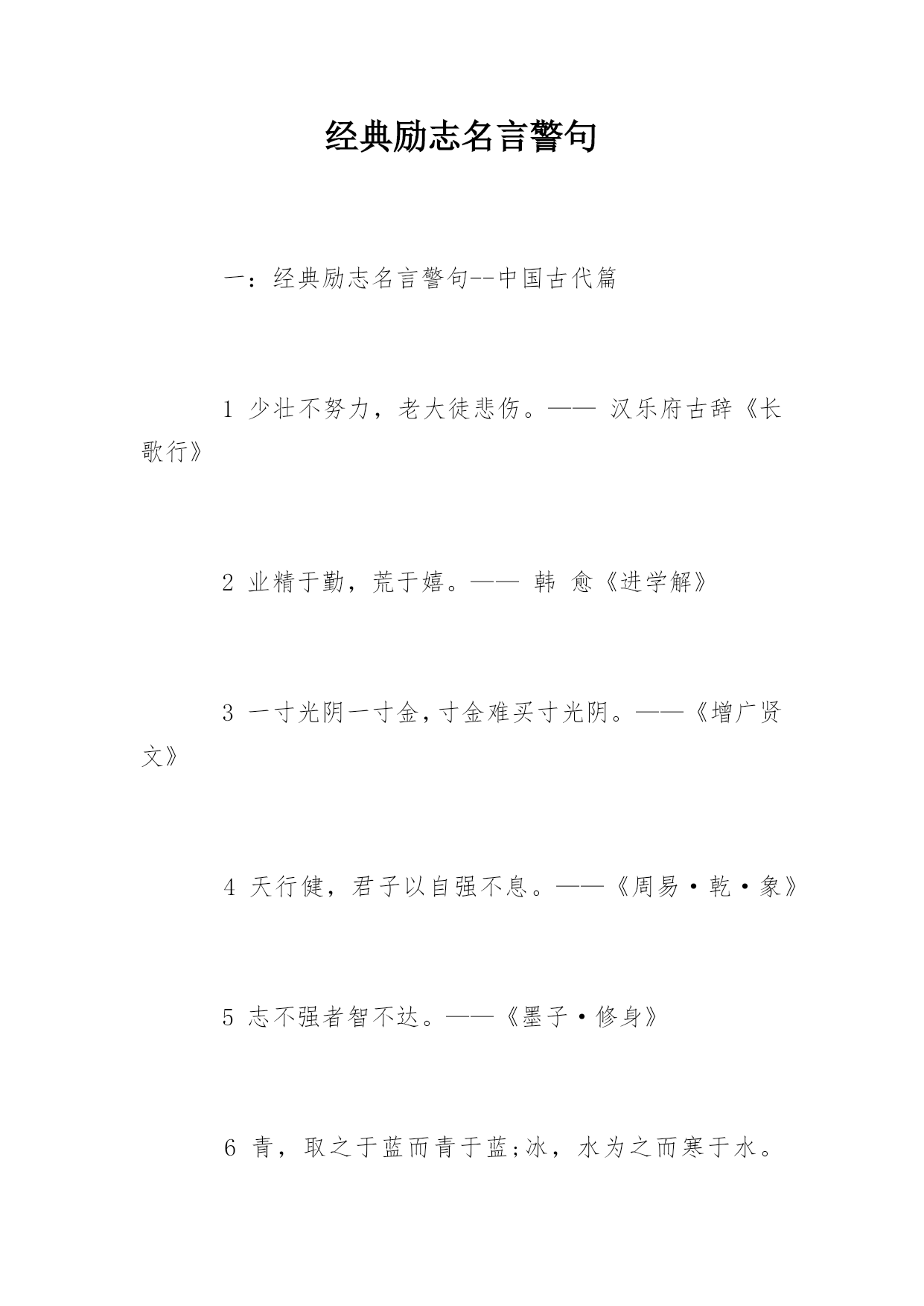 经典励志名言警句

一：经典励志名言警句--中国古代篇

1 少壮不努力，老大徒悲伤。—— 汉乐府古辞《长歌行》

2 业精于勤，荒于嬉。—— 韩 愈《进学解》

3 一寸光阴一寸金，寸金难买寸光阴。——《增广贤文》

4 天行健，君子以自强不息。——《周易·乾·象》

5 志不强者智不达。——《墨子·修身》

6 青，取之于蓝而青于蓝;冰，水为之而寒于水。